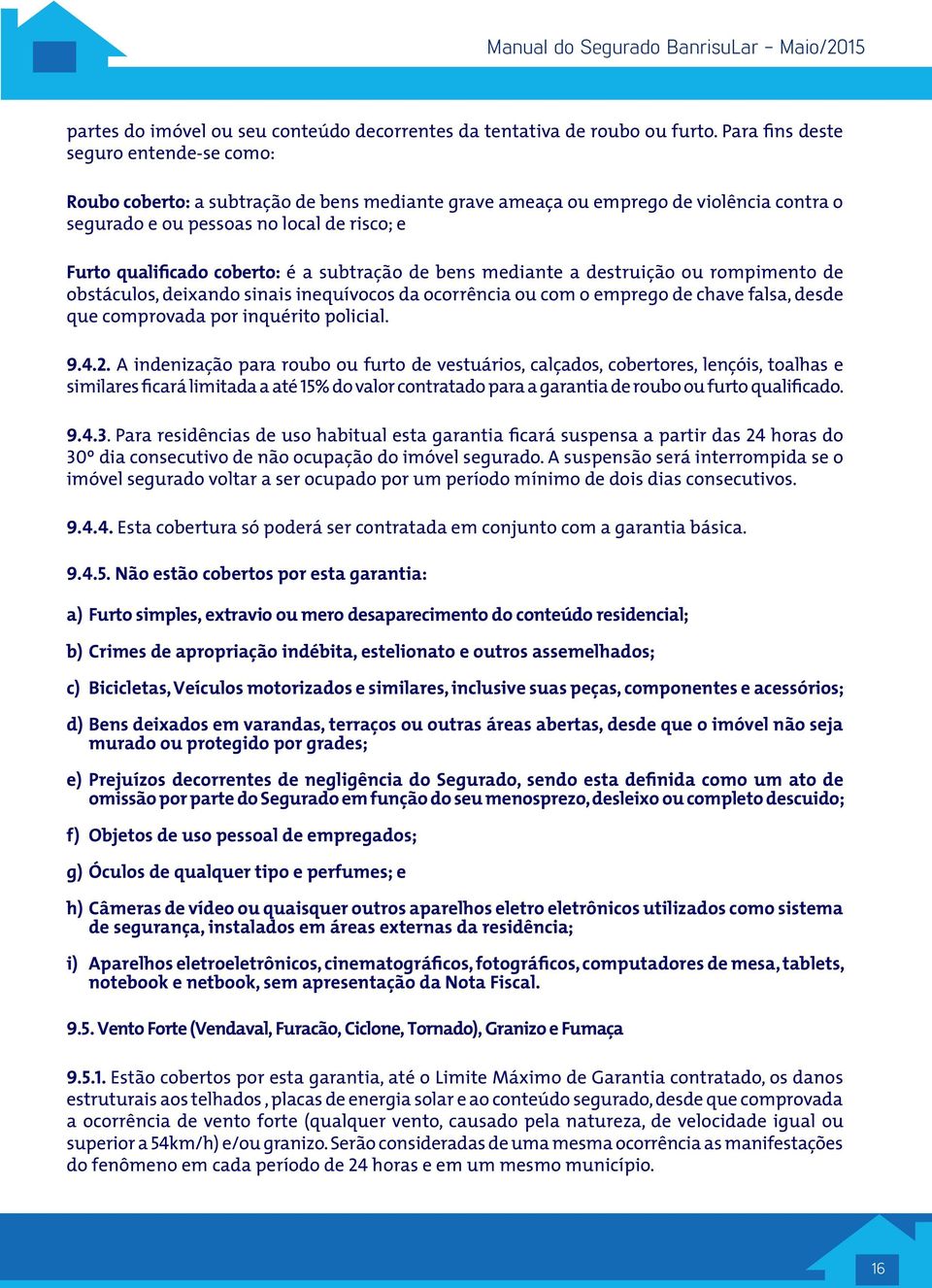 Manual do Segurado BanrisuLar - Maio/2015

partes do imóvel ou seu conteúdo decorrentes da tentativa de roubo ou furto. Para fins deste seguro entende-se como:

Roubo coberto: a subtração de bens mediante grave ameaça ou emprego de violência contra o segurado e ou pessoas no local de risco; e

Furto qualificado coberto: é a subtração de bens mediante a destruição ou rompimento de obstáculos, deixando sinais inequívocos da ocorrência ou com o emprego de chave falsa, desde que comprovada por inquérito policial.

9.4.2. A indenização para roubo ou furto de vestuários, calçados, cobertores, lençóis, toalhas e similares ficará limitada a até 15% do valor contratado para a garantia de roubo ou furto qualificado.

9.4.3. Para residências de uso habitual esta garantia ficará suspensa a partir das 24 horas do 30º dia consecutivo de não ocupação do imóvel segurado. A suspensão será interrompida se o imóvel segurado voltar a ser ocupado por um período mínimo de dois dias consecutivos.

9.4.4. Esta cobertura só poderá ser contratada em conjunto com a garantia básica.

9.4.5. Não estão cobertos por esta garantia:

a) Furto simples, extravio ou mero desaparecimento do conteúdo residencial;

b) Crimes de apropriação indébita, estelionato e outros assemelhados;

c) Bicicletas, Veículos motorizados e similares, inclusive suas peças, componentes e acessórios;

d) Bens deixados em varandas, terraços ou outras áreas abertas, desde que o imóvel não seja murado ou protegido por grades;

e) Prejuízos decorrentes de negligência do Segurado, sendo esta definida como um ato de omissão por parte do Segurado em função do seu menosprezo, desleixo ou completo descuido;

f) Objetos de uso pessoal de empregados;

g) Óculos de qualquer tipo e perfumes; e

h) Câmeras de vídeo ou quaisquer outros aparelhos eletro eletrônicos utilizados como sistema de segurança, instalados em áreas externas da residência;

i) Aparelhos eletroeletrônicos, cinematográficos, fotográficos, computadores de mesa, tablets, notebook e netbook, sem apresentação da Nota Fiscal.

9.5. Vento Forte (Vendaval, Furacão, Ciclone, Tornado), Granizo e Fumaça

9.5.1. Estão cobertos por esta garantia, até o Limite Máximo de Garantia contratado, os danos estruturais aos telhados , placas de energia solar e ao conteúdo segurado, desde que comprovada a ocorrência de vento forte (qualquer vento, causado pela natureza, de velocidade igual ou superior a 54km/h) e/ou granizo. Serão consideradas de uma mesma ocorrência as manifestações do fenômeno em cada período de 24 horas e em um mesmo município.

16